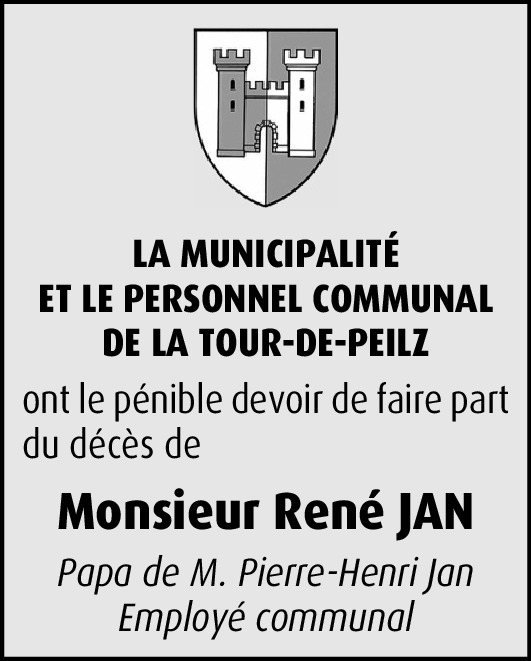 LA MUNICIPALITÉ
ET LE PERSONNEL COMMUNAL
DE LA TOUR-DE-PEILZ

ont le pénible devoir de faire part du décès de

Monsieur René JAN

Papa de M. Pierre-Henri Jan
Employé communal